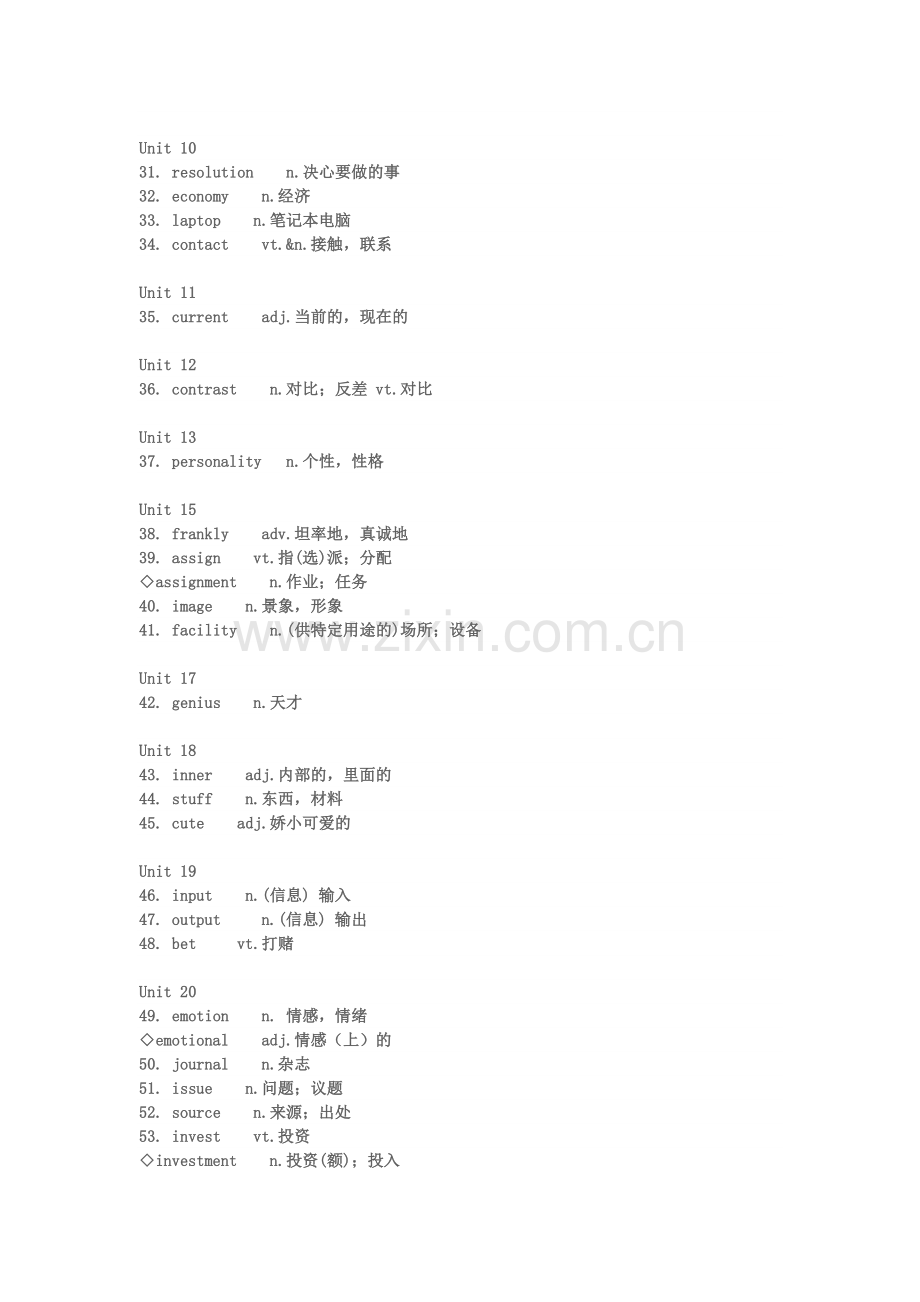 Unit 10
31. resolution n.决心要做的事
32. economy n.经济
33. laptop n.笔记本电脑
34. contact vt.&n.接触，联系

Unit 11
35. current adj.当前的，现在的

Unit 12
36. contrast n.对比；反差 vt.对比

Unit 13
37. personality n.个性，性格

Unit 15
38. frankly adv.坦率地，真诚地
39. assign vt.指(选)派；分配
◇assignment n.作业；任务
40. image n.景象，形象
41. facility n.(供特定用途的)场所；设备

www.zixin.com.cn

Unit 17
42. genius n.天才

Unit 18
43. inner adj.内部的，里面的
44. stuff n.东西，材料
45. cute adj.娇小可爱的

Unit 19
46. input n.(信息) 输入
47. output n.(信息) 输出
48. bet vt.打赌

Unit 20
49. emotion n. 情感，情绪
◇emotional adj.情感（上）的
50. journal n.杂志
51. issue n.问题；议题
52. source n.来源；出处
53. invest vt.投资
◇investment n.投资(额)；投入